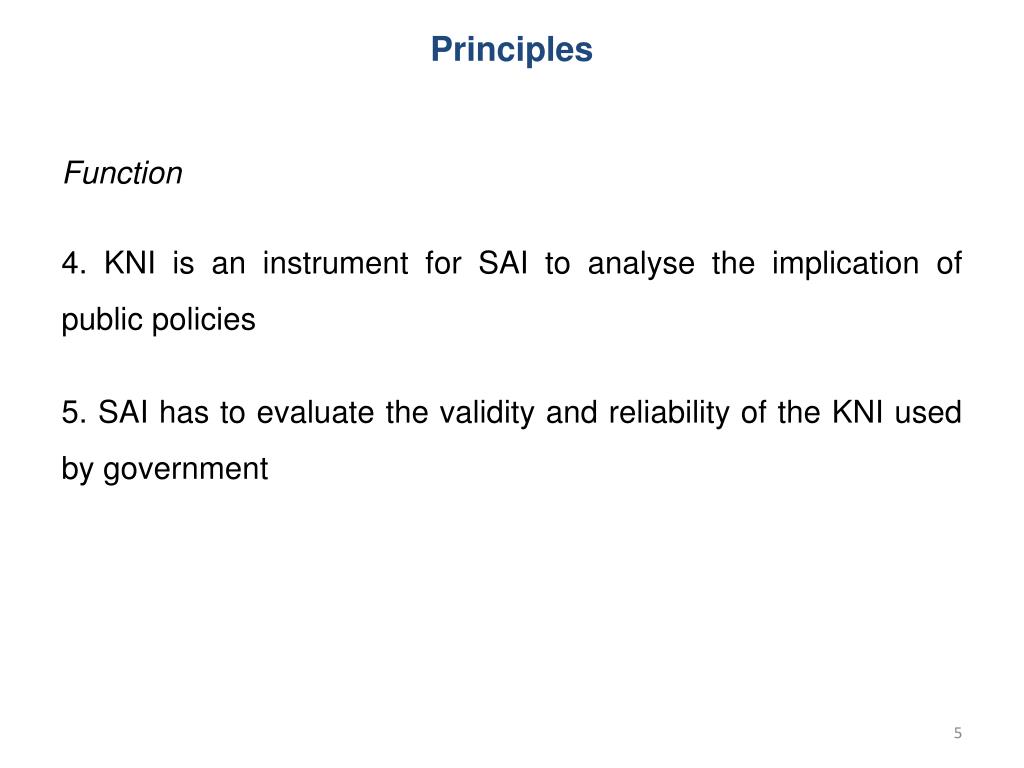 Principles

Function

4. KNI is an instrument for SAI to analyse the implication of public policies

5. SAI has to evaluate the validity and reliability of the KNI used by government

5